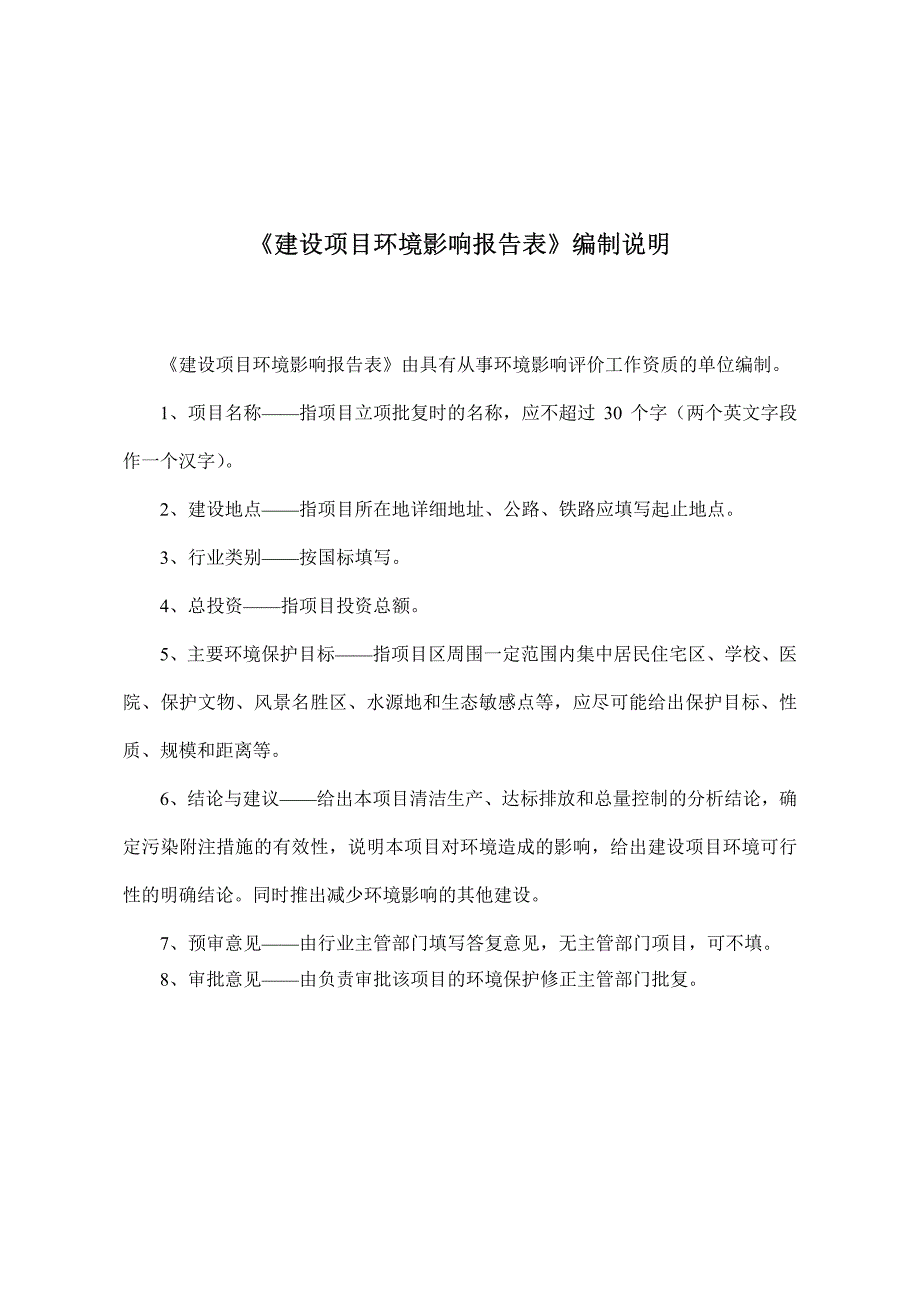 《建设项目环境影响报告表》编制说明

《建设项目环境影响报告表》由具有从事环境影响评价工作资质的单位编制。

1、项目名称——指项目立项批复时的名称，应不超过 30 个字（两个英文字段作一个汉字）。

2、建设地点——指项目所在地详细地址、公路、铁路应填写起止地点。

3、行业类别——按国标填写。

4、总投资——指项目投资总额。

5、主要环境保护目标——指项目区周围一定范围内集中居民住宅区、学校、医院、保护文物、风景名胜区、水源地和生态敏感点等，应尽可能给出保护目标、性质、规模和距离等。

6、结论与建议——给出本项目清洁生产、达标排放和总量控制的分析结论，确定污染附注措施的有效性，说明本项目对环境造成的影响，给出建设项目环境可行性的明确结论。同时推出减少环境影响的其他建设。

7、预审意见——由行业主管部门填写答复意见，无主管部门项目，可不填。

8、审批意见——由负责审批该项目的环境保护修正主管部门批复。